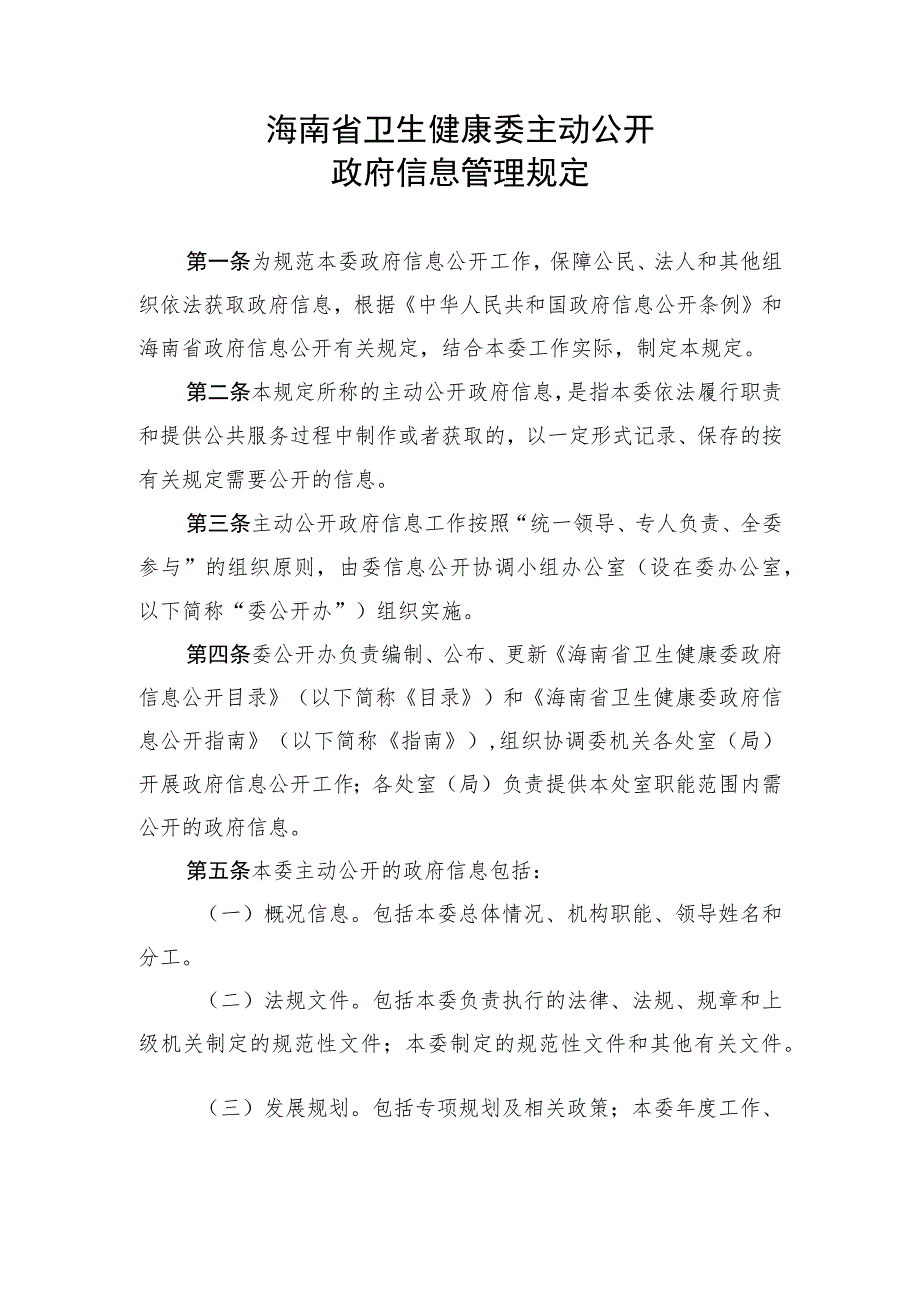 海南省卫生健康委主动公开
政府信息管理规定

第一条为规范本委政府信息公开工作，保障公民、法人和其他组织依法获取政府信息，根据《中华人民共和国政府信息公开条例》和海南省政府信息公开有关规定，结合本委工作实际，制定本规定。

第二条本规定所称的主动公开政府信息，是指本委依法履行职责和提供公共服务过程中制作或者获取的，以一定形式记录、保存的按有关规定需要公开的信息。

第三条主动公开政府信息工作按照“统一领导、专人负责、全委参与”的组织原则，由委信息公开协调小组办公室（设在委办公室，以下简称“委公开办”）组织实施。

第四条委公开办负责编制、公布、更新《海南省卫生健康委政府信息公开目录》（以下简称《目录》）和《海南省卫生健康委政府信息公开指南》（以下简称《指南》），组织协调委机关各处室（局）开展政府信息公开工作；各处室（局）负责提供本处室职能范围内需公开的政府信息。

第五条本委主动公开的政府信息包括：

（一）概况信息。包括本委总体情况、机构职能、领导姓名和分工。

（二）法规文件。包括本委负责执行的法律、法规、规章和上级机关制定的规范性文件；本委制定的规范性文件和其他有关文件。

（三）发展规划。包括专项规划及相关政策；本委年度工作、